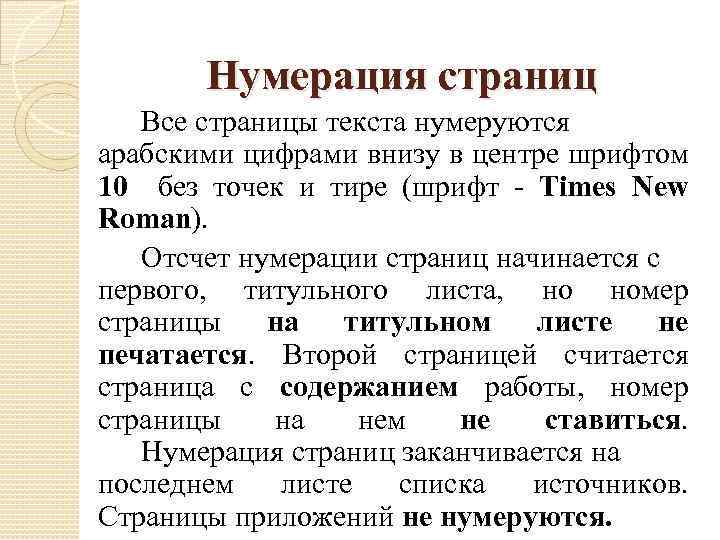 Нумерация страниц

Все страницы текста нумеруются арабскими цифрами внизу в центре шрифтом 10 без точек и тире (шрифт - Times New Roman).

Отсчет нумерации страниц начинается с первого, титульного листа, но номер страницы на титульном листе не печатается. Второй страницей считается страница с содержанием работы, номер страницы на нем не ставиться.

Нумерация страниц заканчивается на последнем листе списка источников. Страницы приложений не нумеруются.